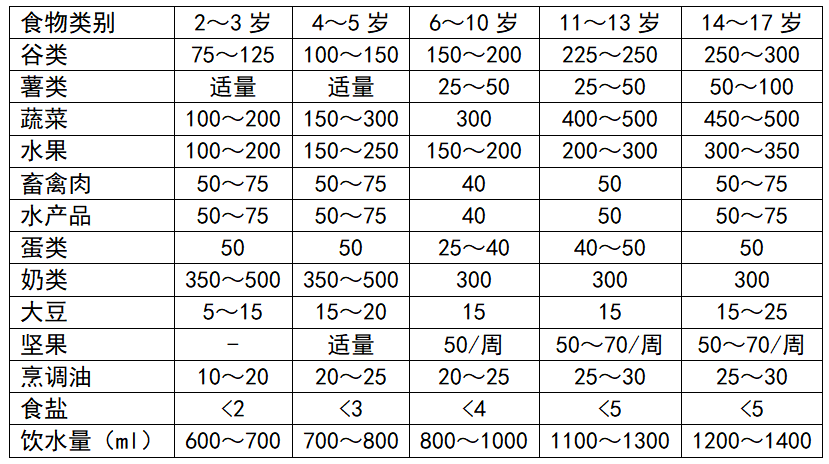 | 食物类别 | 2～3 岁 | 4～5 岁 | 6～10 岁 | 11～13 岁 | 14～17 岁 |
|---|---|---|---|---|---|
| 谷类 | 75～125 | 100～150 | 150～200 | 225～250 | 250～300 |
| 薯类 | 适量 | 适量 | 25～50 | 25～50 | 50～100 |
| 蔬菜 | 100～200 | 150～300 | 300 | 400～500 | 450～500 |
| 水果 | 100～200 | 150～250 | 150～200 | 200～300 | 300～350 |
| 畜禽肉 | 50～75 | 50～75 | 40 | 50 | 50～75 |
| 水产品 | 50～75 | 50～75 | 40 | 50 | 50～75 |
| 蛋类 | 50 | 50 | 25～40 | 40～50 | 50 |
| 奶类 | 350～500 | 350～500 | 300 | 300 | 300 |
| 大豆 | 5～15 | 15～20 | 15 | 15 | 15～25 |
| 坚果 | - | 适量 | 50/周 | 50～70/周 | 50～70/周 |
| 烹调油 | 10～20 | 20～25 | 20～25 | 25～30 | 25～30 |
| 食盐 | <2 | <3 | <4 | <5 | <5 |
| 饮水量（ml） | 600～700 | 700～800 | 800～1000 | 1100～1300 | 1200～1400 |